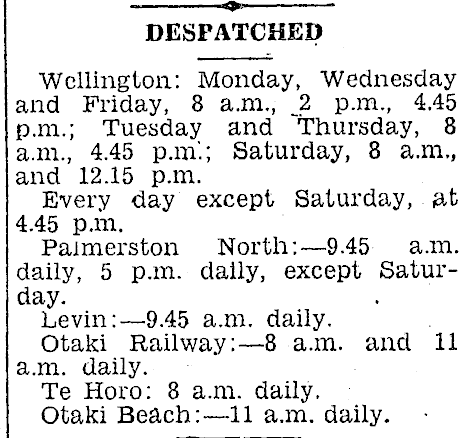 DESPATCHED

Wellington: Monday, Wednesday and Friday, 8 a.m., 2 p.m., 4.45 p.m.; Tuesday and Thursday, 8 a.m., 4.45 p.m.; Saturday, 8 a.m., and 12.15 p.m.

Every day except Saturday, at 4.45 p.m.

Palmerston North:—9.45 a.m. daily, 5 p.m. daily, except Saturday.

Levin:—9.45 a.m. daily.

Otaki Railway:—8 a.m. and 11 a.m. daily.

Te Horo: 8 a.m. daily.

Otaki Beach:—11 a.m. daily.